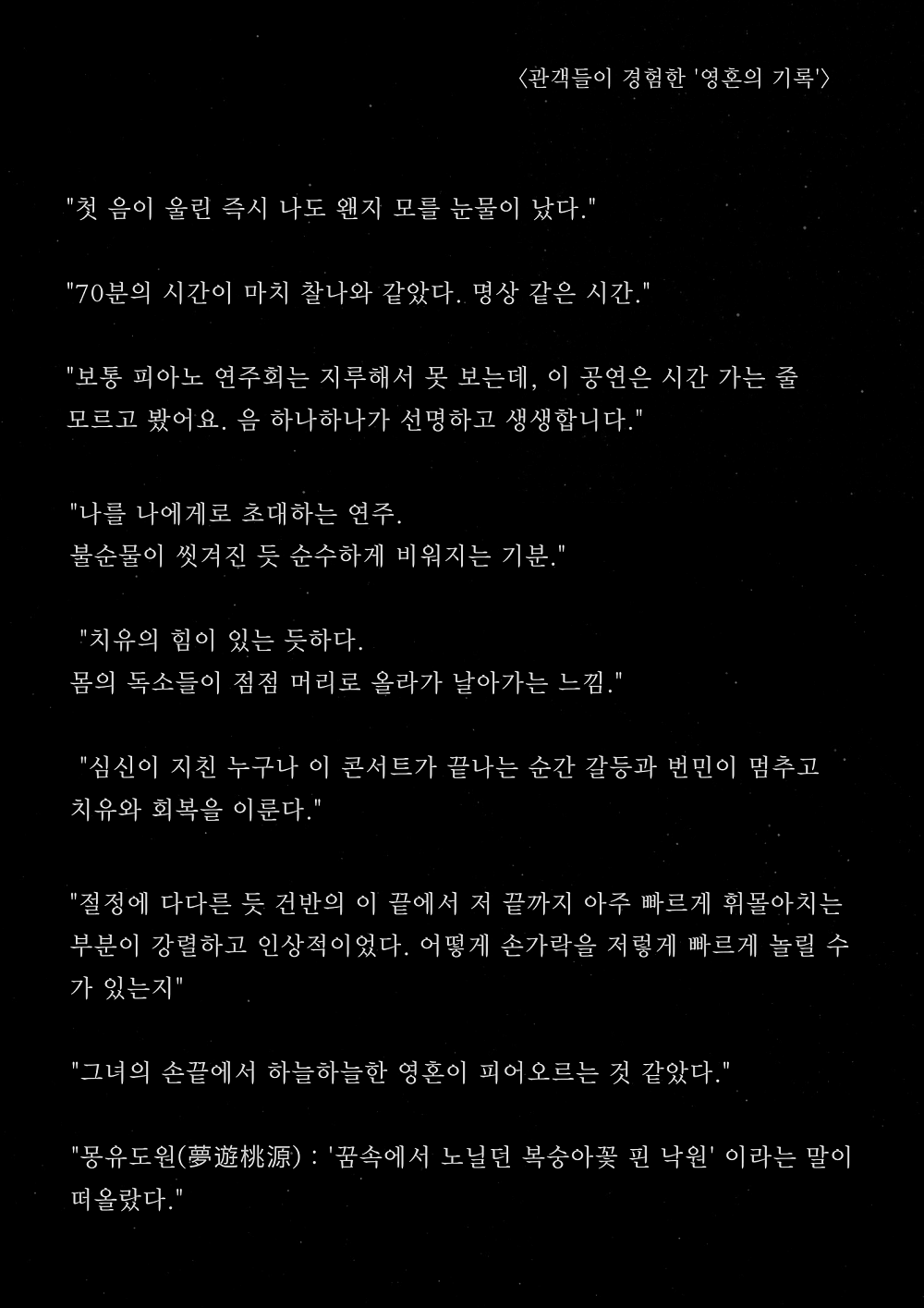 〈관객들이 경험한 '영혼의 기록'〉

"첫 음이 울린 즉시 나도 왠지 모를 눈물이 났다."

"70분의 시간이 마치 찰나와 같았다. 명상 같은 시간."

"보통 피아노 연주회는 지루해서 못 보는데, 이 공연은 시간 가는 줄 모르고 봤어요. 음 하나하나가 선명하고 생생합니다."

"나를 나에게로 초대하는 연주.
불순물이 씻겨진 듯 순수하게 비워지는 기분."

"치유의 힘이 있는 듯하다.
몸의 독소들이 점점 머리로 올라가 날아가는 느낌."

"심신이 지친 누구나 이 콘서트가 끝나는 순간 갈등과 번민이 멈추고 치유와 회복을 이룬다."

"절정에 다다른 듯 건반의 이 끝에서 저 끝까지 아주 빠르게 휘몰아치는 부분이 강렬하고 인상적이었다. 어떻게 손가락을 저렇게 빠르게 놀릴 수가 있는지"

"그녀의 손끝에서 하늘하늘한 영혼이 피어오르는 것 같았다."

"몽유도원(夢遊桃源) : '꿈속에서 노닐던 복숭아꽃 핀 낙원' 이라는 말이 떠올랐다."